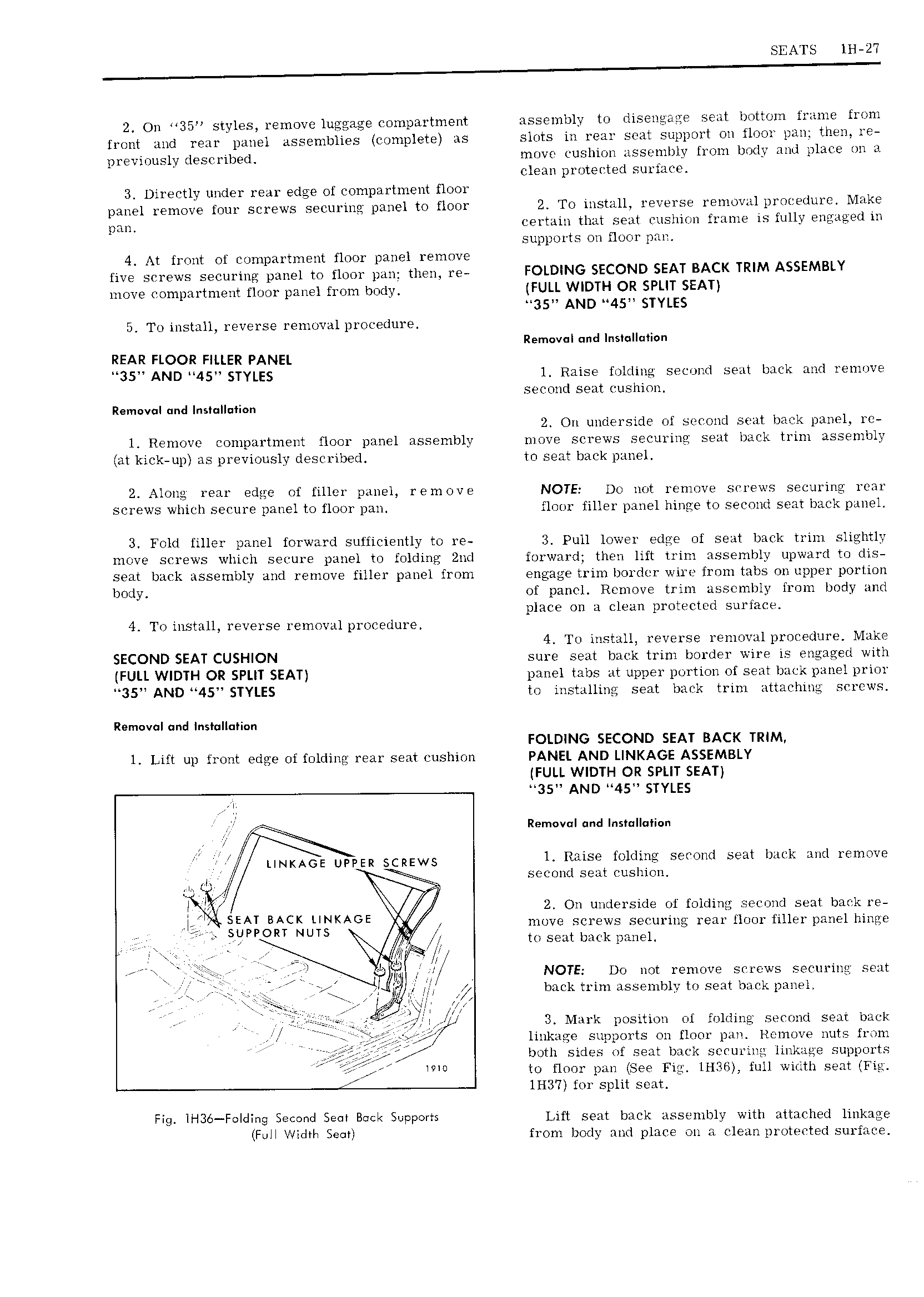 SEATS 1H-27

2. On "35" styles, remove luggage compartment front and rear panel assemblies (complete) as previously described.

3. Directly under rear edge of compartment floor panel remove four screws securing panel to floor pan.

4. At front of compartment floor panel remove five screws securing panel to floor pan; then, remove compartment floor panel from body.

5. To install, reverse removal procedure.

REAR FLOOR FILLER PANEL
"35" AND "45" STYLES

Removal and Installation

1. Remove compartment floor panel assembly (at kick-up) as previously described.

2. Along rear edge of filler panel, remove screws which secure panel to floor pan.

3. Fold filler panel forward sufficiently to remove screws which secure panel to folding 2nd seat back assembly and remove filler panel from body.

4. To install, reverse removal procedure.

SECOND SEAT CUSHION
(FULL WIDTH OR SPLIT SEAT)
"35" AND "45" STYLES

Removal and Installation

1. Lift up front edge of folding rear seat cushion

LINKAGE UPPER SCREWS

SEAT BACK LINKAGE SUPPORT NUTS

1910

Fig. 1H36—Folding Second Seat Back Supports (Full Width Seat)

assembly to disengage seat bottom frame from slots in rear seat support on floor pan; then, remove cushion assembly from body and place on a clean protected surface.

2. To install, reverse removal procedure. Make certain that seat cushion frame is fully engaged in supports on floor pan.

FOLDING SECOND SEAT BACK TRIM ASSEMBLY
(FULL WIDTH OR SPLIT SEAT)
"35" AND "45" STYLES

Removal and Installation

1. Raise folding second seat back and remove second seat cushion.

2. On underside of second seat back panel, remove screws securing seat back trim assembly to seat back panel.

NOTE: Do not remove screws securing rear floor filler panel hinge to second seat back panel.

3. Pull lower edge of seat back trim slightly forward; then lift trim assembly upward to disengage trim border wire from tabs on upper portion of panel. Remove trim assembly from body and place on a clean protected surface.

4. To install, reverse removal procedure. Make sure seat back trim border wire is engaged with panel tabs at upper portion of seat back panel prior to installing seat back trim attaching screws.

FOLDING SECOND SEAT BACK TRIM, PANEL AND LINKAGE ASSEMBLY
(FULL WIDTH OR SPLIT SEAT)
"35" AND "45" STYLES

Removal and Installation

1. Raise folding second seat back and remove second seat cushion.

2. On underside of folding second seat back remove screws securing rear floor filler panel hinge to seat back panel.

NOTE: Do not remove screws securing seat back trim assembly to seat back panel.

3. Mark position of folding second seat back linkage supports on floor pan. Remove nuts from both sides of seat back securing linkage supports to floor pan (See Fig. 1H36), full width seat (Fig. 1H37) for split seat.

Lift seat back assembly with attached linkage from body and place on a clean protected surface.